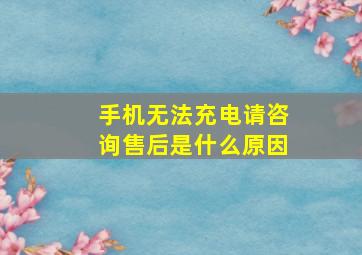 手机无法充电请咨询售后是什么原因